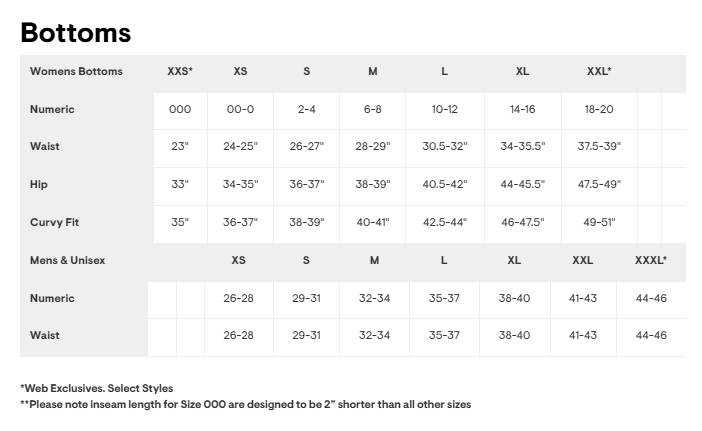 Bottoms

| Womens Bottoms | XXS* | XS | S | M | L | XL | XXL* |
|---|---|---|---|---|---|---|---|
| Numeric | 000 | 00-0 | 2-4 | 6-8 | 10-12 | 14-16 | 18-20 |
| Waist | 23" | 24-25" | 26-27" | 28-29" | 30.5-32" | 34-35.5" | 37.5-39" |
| Hip | 33" | 34-35" | 36-37" | 38-39" | 40.5-42" | 44-45.5" | 47.5-49" |
| Curvy Fit | 35" | 36-37" | 38-39" | 40-41" | 42.5-44" | 46-47.5" | 49-51" |

| Mens & Unisex | XS | S | M | L | XL | XXL | XXXL* |
|---|---|---|---|---|---|---|---|
| Numeric | 26-28 | 29-31 | 32-34 | 35-37 | 38-40 | 41-43 | 44-46 |
| Waist | 26-28 | 29-31 | 32-34 | 35-37 | 38-40 | 41-43 | 44-46 |

*Web Exclusives. Select Styles
**Please note inseam length for Size 000 are designed to be 2" shorter than all other sizes